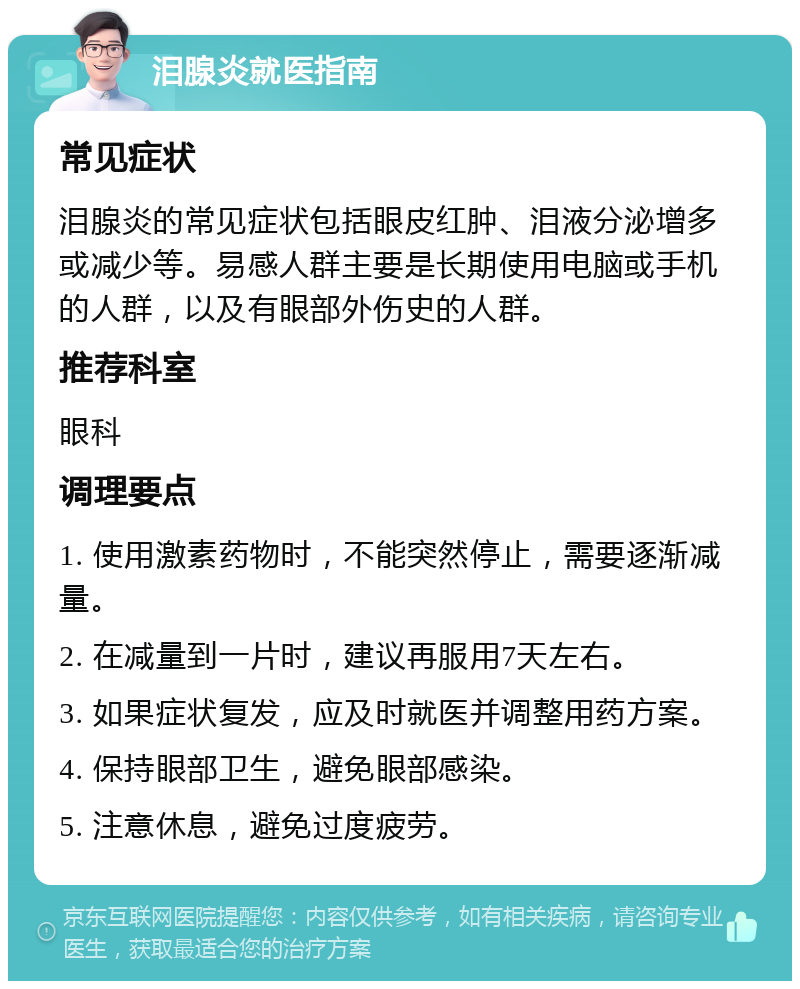 泪腺炎就医指南

常见症状

泪腺炎的常见症状包括眼皮红肿、泪液分泌增多或减少等。易感人群主要是长期使用电脑或手机的人群，以及有眼部外伤史的人群。

推荐科室

眼科

调理要点

1. 使用激素药物时，不能突然停止，需要逐渐减量。

2. 在减量到一片时，建议再服用7天左右。

3. 如果症状复发，应及时就医并调整用药方案。

4. 保持眼部卫生，避免眼部感染。

5. 注意休息，避免过度疲劳。

京东互联网医院提醒您：内容仅供参考，如有相关疾病，请咨询专业医生，获取最适合您的治疗方案